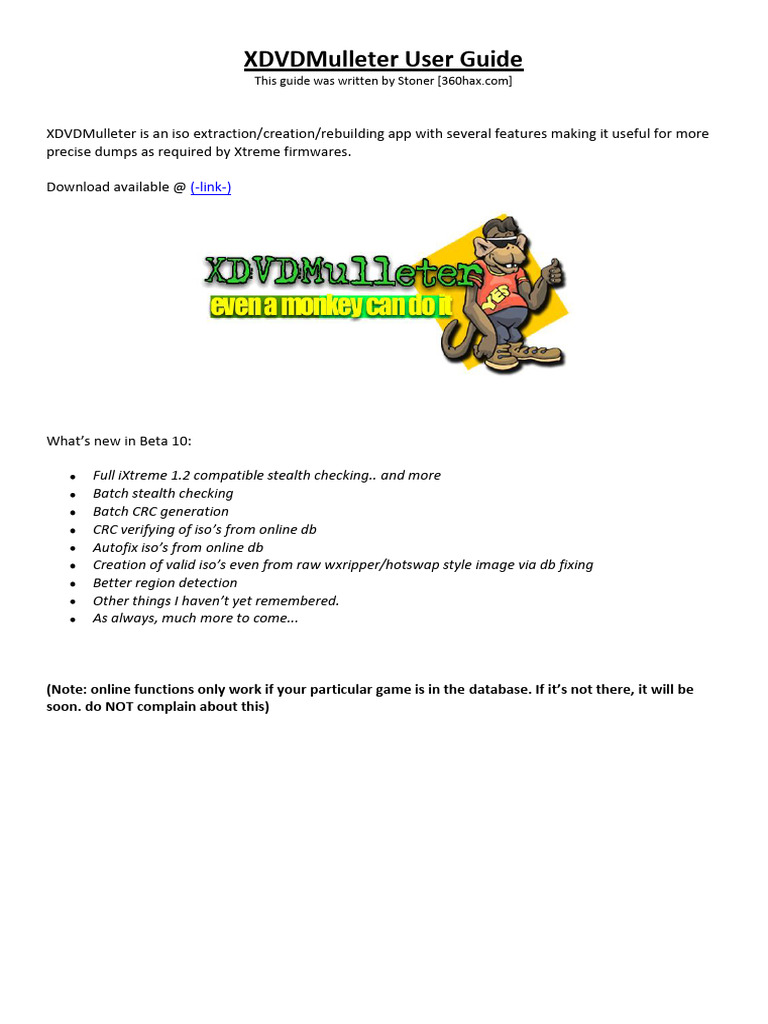 XDVDMulleter User Guide
This guide was written by Stoner [360hax.com]

XDVDMulleter is an iso extraction/creation/rebuilding app with several features making it useful for more precise dumps as required by Xtreme firmwares.

Download available @ (-link-)

XDVDMulleter
even a monkey can do it
YES

What's new in Beta 10:

- Full iXtreme 1.2 compatible stealth checking.. and more
- Batch stealth checking
- Batch CRC generation
- CRC verifying of iso's from online db
- Autofix iso's from online db
- Creation of valid iso's even from raw wxripper/hotswap style image via db fixing
- Better region detection
- Other things I haven't yet remembered.
- As always, much more to come...

(Note: online functions only work if your particular game is in the database. If it's not there, it will be soon. do NOT complain about this)